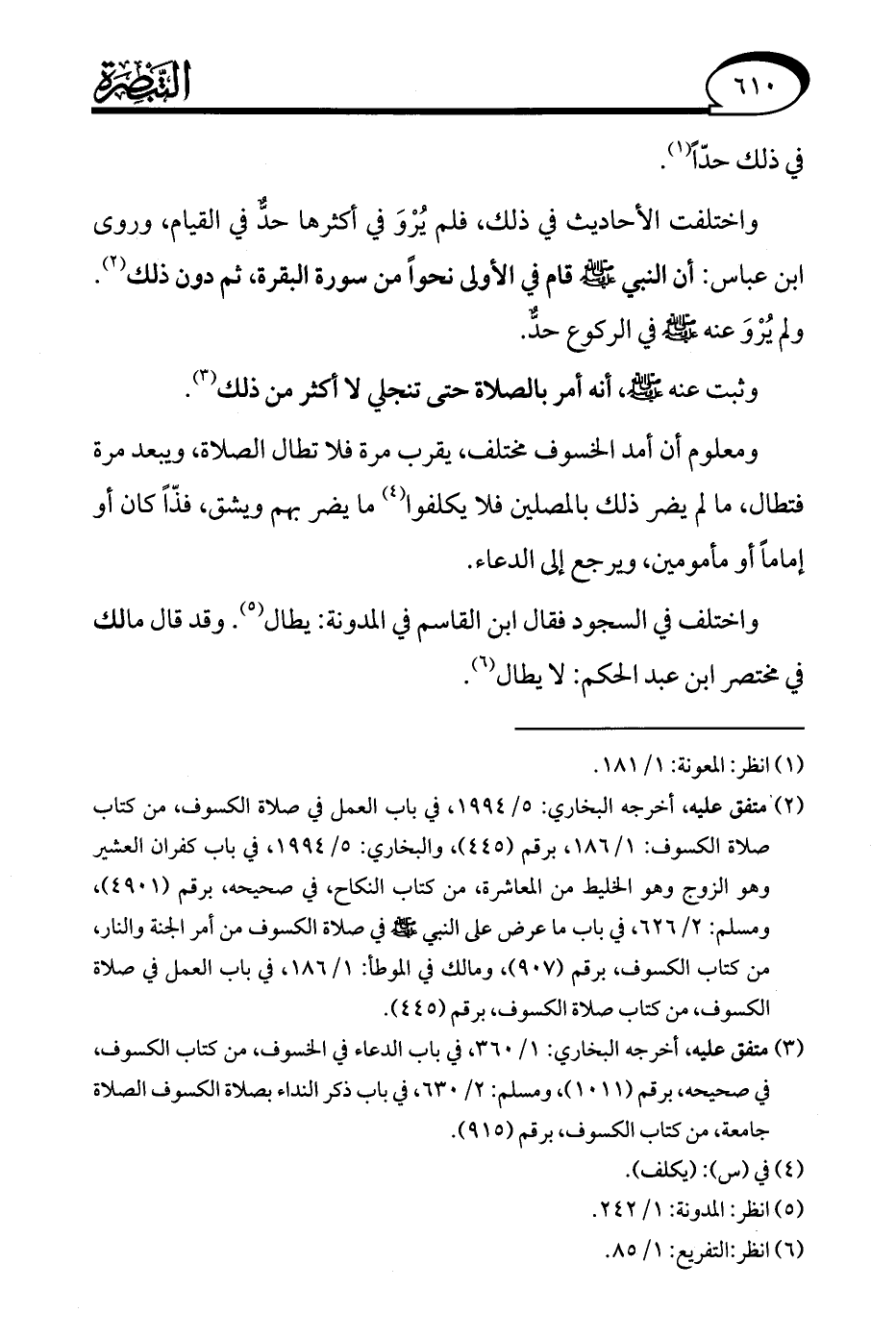 ٦١٠ التبصرة

في ذلك حدّاً(١).

واختلفت الأحاديث في ذلك، فلم يُرْوَ في أكثرها حدٌّ في القيام، وروى ابن عباس: أن النبي ﷺ قام في الأولى نحواً من سورة البقرة، ثم دون ذلك(٢). ولم يُرْوَ عنه ﷺ في الركوع حدٌّ.

وثبت عنه ﷺ، أنه أمر بالصلاة حتى تنجلي لا أكثر من ذلك(٣).

ومعلوم أن أمد الخسوف مختلف، يقرب مرة فلا تطال الصلاة، ويبعد مرة فتطال، ما لم يضر ذلك بالمصلين فلا يكلفوا(٤) ما يضر بهم ويشق، فذّاً كان أو إماماً أو مأمومين، ويرجع إلى الدعاء.

واختلف في السجود فقال ابن القاسم في المدونة: يطال(٥). وقد قال مالك في مختصر ابن عبد الحكم: لا يطال(٦).

(١) انظر: المعونة: ١/ ١٨١.
(٢) متفق عليه، أخرجه البخاري: ٥/ ١٩٩٤، في باب العمل في صلاة الكسوف، من كتاب صلاة الكسوف: ١/ ١٨٦، برقم (٤٤٥)، والبخاري: ٥/ ١٩٩٤، في باب كفران العشير وهو الزوج وهو الخليط من المعاشرة، من كتاب النكاح، في صحيحه، برقم (٤٩٠١)، ومسلم: ٢/ ٦٢٦، في باب ما عرض على النبي ﷺ في صلاة الكسوف من أمر الجنة والنار، من كتاب الكسوف، برقم (٩٠٧)، ومالك في الموطأ: ١/ ١٨٦، في باب العمل في صلاة الكسوف، من كتاب صلاة الكسوف، برقم (٤٤٥).
(٣) متفق عليه، أخرجه البخاري: ١/ ٣٦٠، في باب الدعاء في الخسوف، من كتاب الكسوف، في صحيحه، برقم (١٠١١)، ومسلم: ٢/ ٦٣٠، في باب ذكر النداء بصلاة الكسوف الصلاة جامعة، من كتاب الكسوف، برقم (٩١٥).
(٤) في (س): (يكلف).
(٥) انظر: المدونة: ١/ ٢٤٢.
(٦) انظر: التفريع: ١/ ٨٥.